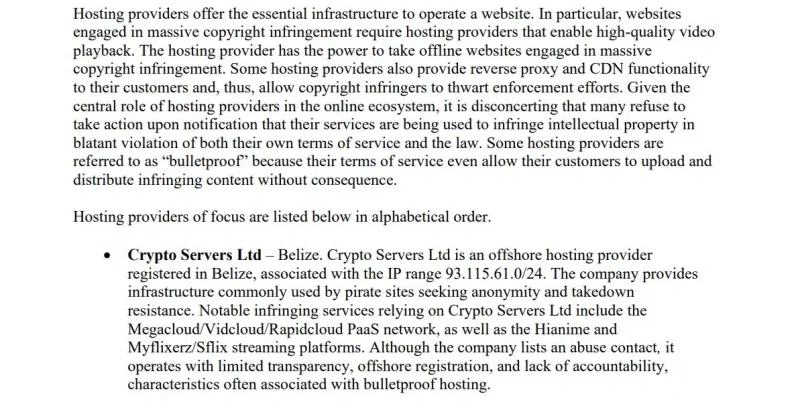 Hosting providers offer the essential infrastructure to operate a website. In particular, websites engaged in massive copyright infringement require hosting providers that enable high-quality video playback. The hosting provider has the power to take offline websites engaged in massive copyright infringement. Some hosting providers also provide reverse proxy and CDN functionality to their customers and, thus, allow copyright infringers to thwart enforcement efforts. Given the central role of hosting providers in the online ecosystem, it is disconcerting that many refuse to take action upon notification that their services are being used to infringe intellectual property in blatant violation of both their own terms of service and the law. Some hosting providers are referred to as "bulletproof" because their terms of service even allow their customers to upload and distribute infringing content without consequence.

Hosting providers of focus are listed below in alphabetical order.

• Crypto Servers Ltd – Belize. Crypto Servers Ltd is an offshore hosting provider registered in Belize, associated with the IP range 93.115.61.0/24. The company provides infrastructure commonly used by pirate sites seeking anonymity and takedown resistance. Notable infringing services relying on Crypto Servers Ltd include the Megacloud/Vidcloud/Rapidcloud PaaS network, as well as the Hianime and Myflixerz/Sflix streaming platforms. Although the company lists an abuse contact, it operates with limited transparency, offshore registration, and lack of accountability, characteristics often associated with bulletproof hosting.